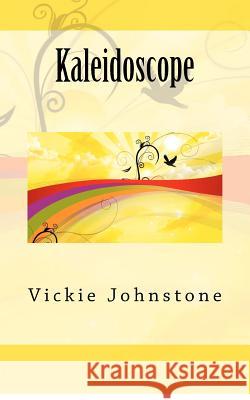 Kaleidoscope

Vickie Johnstone

Kraina Książek